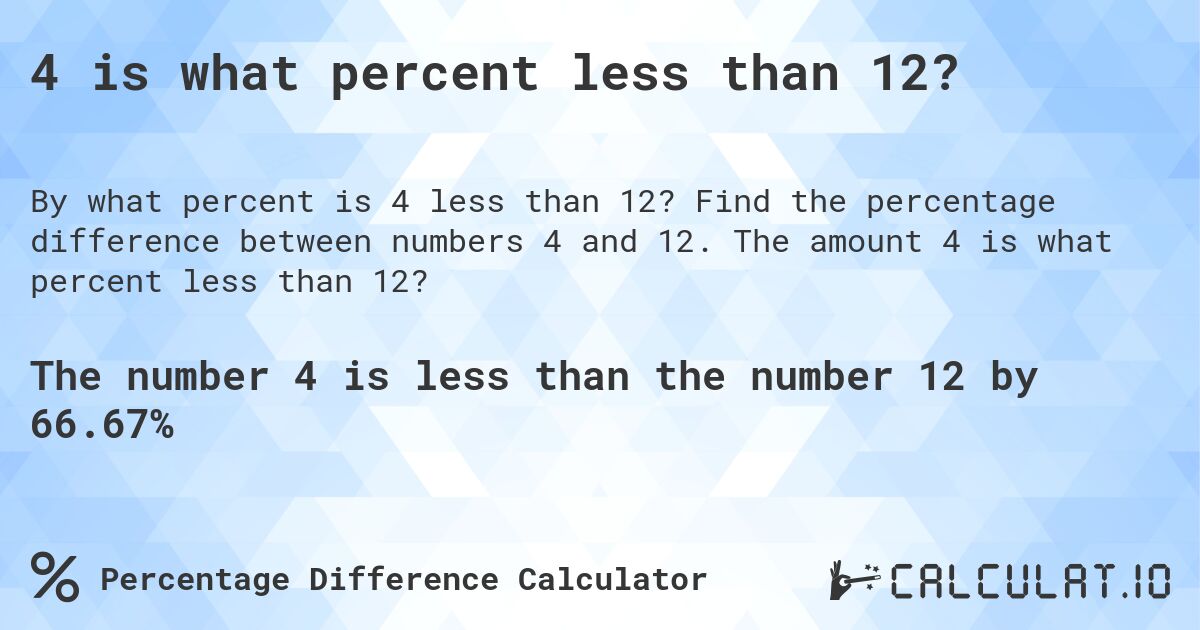 4 is what percent less than 12?

By what percent is 4 less than 12? Find the percentage difference between numbers 4 and 12. The amount 4 is what percent less than 12?

The number 4 is less than the number 12 by 66.67%

% Percentage Difference Calculator

CALCULAT.IO